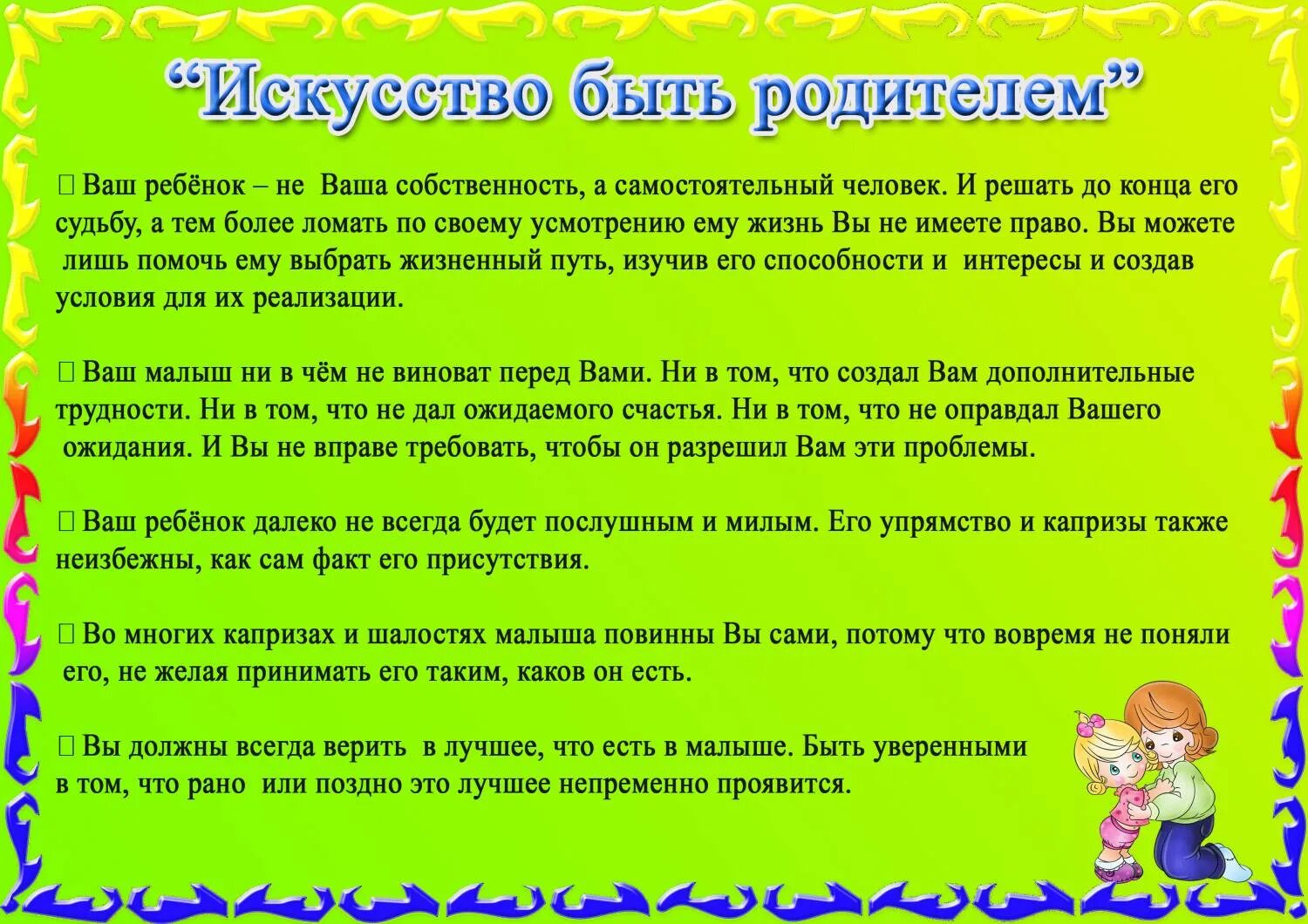 “Искусство быть родителем”

 Ваш ребёнок – не Ваша собственность, а самостоятельный человек. И решать до конца его судьбу, а тем более ломать по своему усмотрению ему жизнь Вы не имеете право. Вы можете лишь помочь ему выбрать жизненный путь, изучив его способности и интересы и создав условия для их реализации.

 Ваш малыш ни в чём не виноват перед Вами. Ни в том, что создал Вам дополнительные трудности. Ни в том, что не дал ожидаемого счастья. Ни в том, что не оправдал Вашего ожидания. И Вы не вправе требовать, чтобы он разрешил Вам эти проблемы.

 Ваш ребёнок далеко не всегда будет послушным и милым. Его упрямство и капризы также неизбежны, как сам факт его присутствия.

 Во многих капризах и шалостях малыша повинны Вы сами, потому что вовремя не поняли его, не желая принимать его таким, каков он есть.

 Вы должны всегда верить в лучшее, что есть в малыше. Быть уверенными в том, что рано или поздно это лучшее непременно проявится.